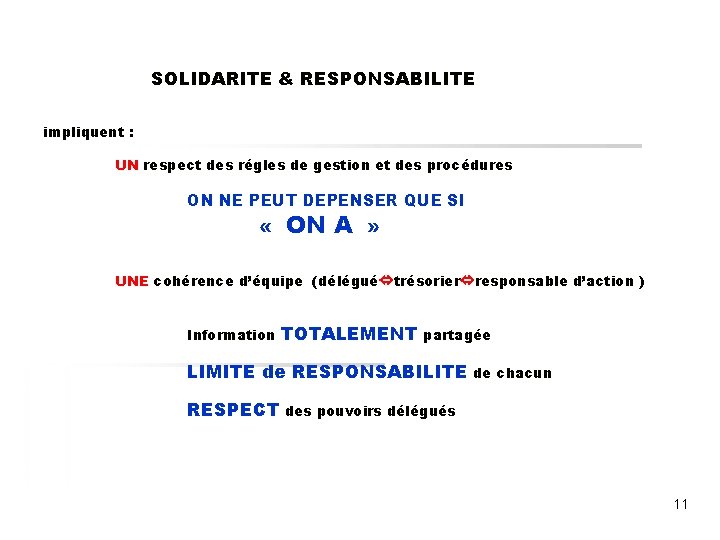 SOLIDARITE & RESPONSABILITE

impliquent :

UN respect des régles de gestion et des procédures

ON NE PEUT DEPENSER QUE SI
« ON A »

UNE cohérence d'équipe (délégué⇔trésorier⇔responsable d'action )

Information TOTALEMENT partagée

LIMITE de RESPONSABILITE de chacun

RESPECT des pouvoirs délégués

11